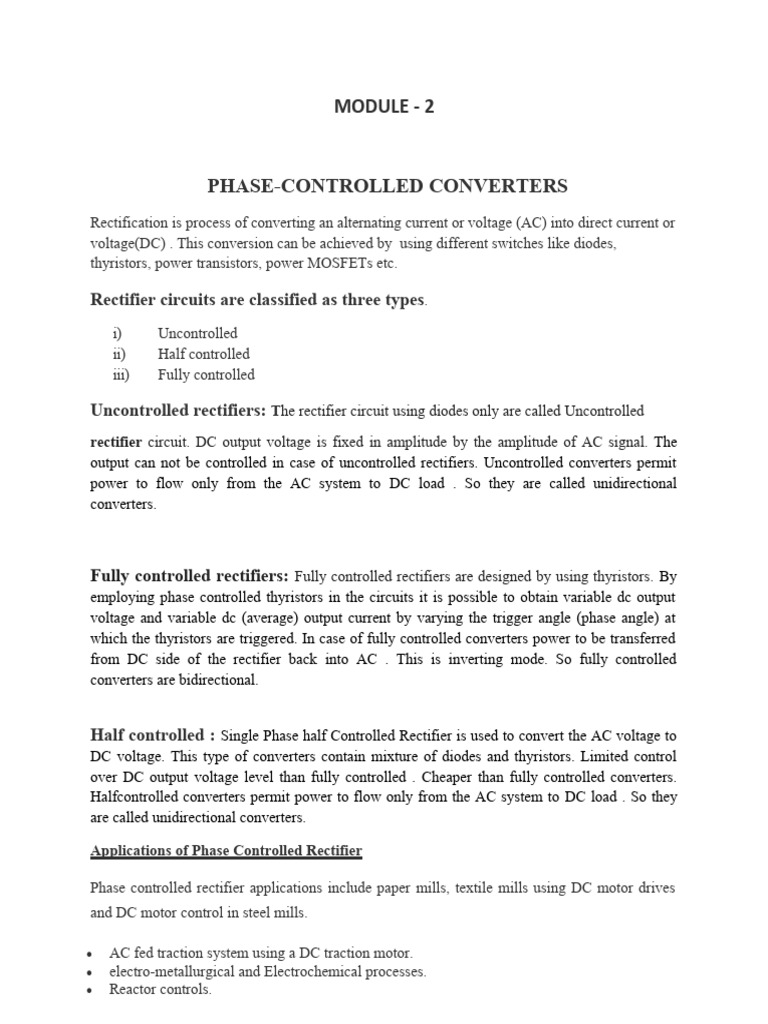 MODULE - 2

PHASE-CONTROLLED CONVERTERS

Rectification is process of converting an alternating current or voltage (AC) into direct current or voltage(DC) . This conversion can be achieved by using different switches like diodes, thyristors, power transistors, power MOSFETs etc.

Rectifier circuits are classified as three types.

i) Uncontrolled
ii) Half controlled
iii) Fully controlled

Uncontrolled rectifiers: The rectifier circuit using diodes only are called Uncontrolled

rectifier circuit. DC output voltage is fixed in amplitude by the amplitude of AC signal. The output can not be controlled in case of uncontrolled rectifiers. Uncontrolled converters permit power to flow only from the AC system to DC load . So they are called unidirectional converters.

Fully controlled rectifiers: Fully controlled rectifiers are designed by using thyristors. By employing phase controlled thyristors in the circuits it is possible to obtain variable dc output voltage and variable dc (average) output current by varying the trigger angle (phase angle) at which the thyristors are triggered. In case of fully controlled converters power to be transferred from DC side of the rectifier back into AC . This is inverting mode. So fully controlled converters are bidirectional.

Half controlled : Single Phase half Controlled Rectifier is used to convert the AC voltage to DC voltage. This type of converters contain mixture of diodes and thyristors. Limited control over DC output voltage level than fully controlled . Cheaper than fully controlled converters. Halfcontrolled converters permit power to flow only from the AC system to DC load . So they are called unidirectional converters.

Applications of Phase Controlled Rectifier

Phase controlled rectifier applications include paper mills, textile mills using DC motor drives and DC motor control in steel mills.

• AC fed traction system using a DC traction motor.
• electro-metallurgical and Electrochemical processes.
• Reactor controls.